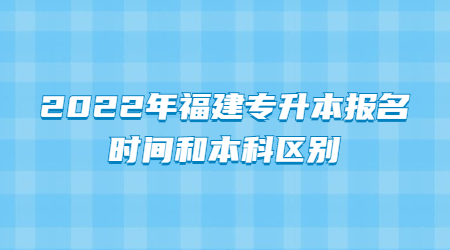 2022年福建专升本报名时间和本科区别